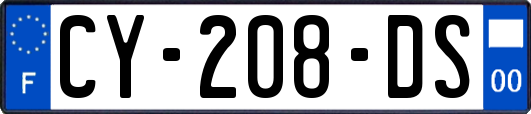 F

CY-208-DS

00